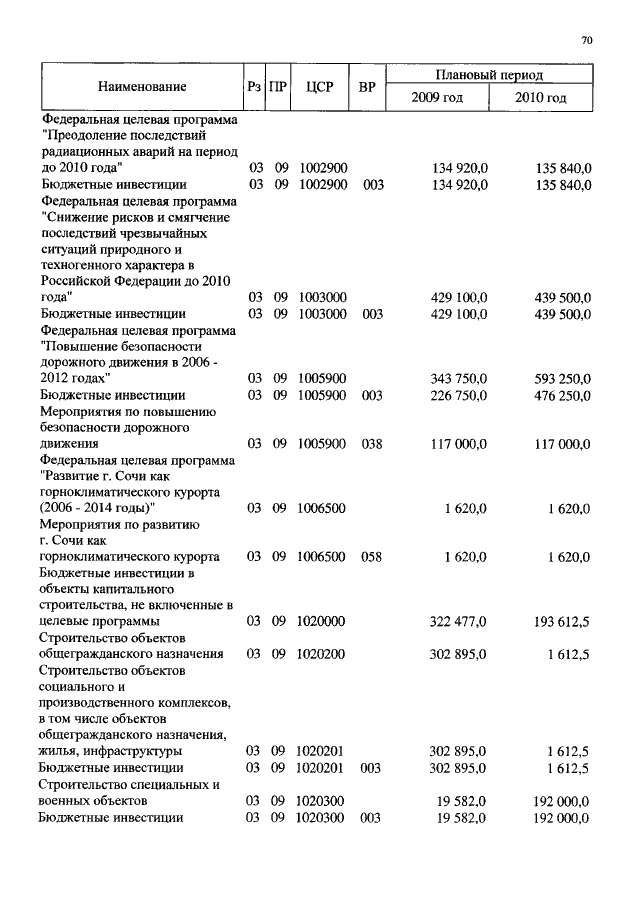 70

| Наименование | Рз | ПР | ЦСР | ВР | Плановый период 2009 год | Плановый период 2010 год |
|---|---|---|---|---|---|---|
| Федеральная целевая программа "Преодоление последствий радиационных аварий на период до 2010 года" | 03 | 09 | 1002900 | | 134 920,0 | 135 840,0 |
| Бюджетные инвестиции | 03 | 09 | 1002900 | 003 | 134 920,0 | 135 840,0 |
| Федеральная целевая программа "Снижение рисков и смягчение последствий чрезвычайных ситуаций природного и техногенного характера в Российской Федерации до 2010 года" | 03 | 09 | 1003000 | | 429 100,0 | 439 500,0 |
| Бюджетные инвестиции | 03 | 09 | 1003000 | 003 | 429 100,0 | 439 500,0 |
| Федеральная целевая программа "Повышение безопасности дорожного движения в 2006 - 2012 годах" | 03 | 09 | 1005900 | | 343 750,0 | 593 250,0 |
| Бюджетные инвестиции | 03 | 09 | 1005900 | 003 | 226 750,0 | 476 250,0 |
| Мероприятия по повышению безопасности дорожного движения | 03 | 09 | 1005900 | 038 | 117 000,0 | 117 000,0 |
| Федеральная целевая программа "Развитие г. Сочи как горноклиматического курорта (2006 - 2014 годы)" | 03 | 09 | 1006500 | | 1 620,0 | 1 620,0 |
| Мероприятия по развитию г. Сочи как горноклиматического курорта | 03 | 09 | 1006500 | 058 | 1 620,0 | 1 620,0 |
| Бюджетные инвестиции в объекты капитального строительства, не включенные в целевые программы | 03 | 09 | 1020000 | | 322 477,0 | 193 612,5 |
| Строительство объектов общегражданского назначения | 03 | 09 | 1020200 | | 302 895,0 | 1 612,5 |
| Строительство объектов социального и производственного комплексов, в том числе объектов общегражданского назначения, жилья, инфраструктуры | 03 | 09 | 1020201 | | 302 895,0 | 1 612,5 |
| Бюджетные инвестиции | 03 | 09 | 1020201 | 003 | 302 895,0 | 1 612,5 |
| Строительство специальных и военных объектов | 03 | 09 | 1020300 | | 19 582,0 | 192 000,0 |
| Бюджетные инвестиции | 03 | 09 | 1020300 | 003 | 19 582,0 | 192 000,0 |